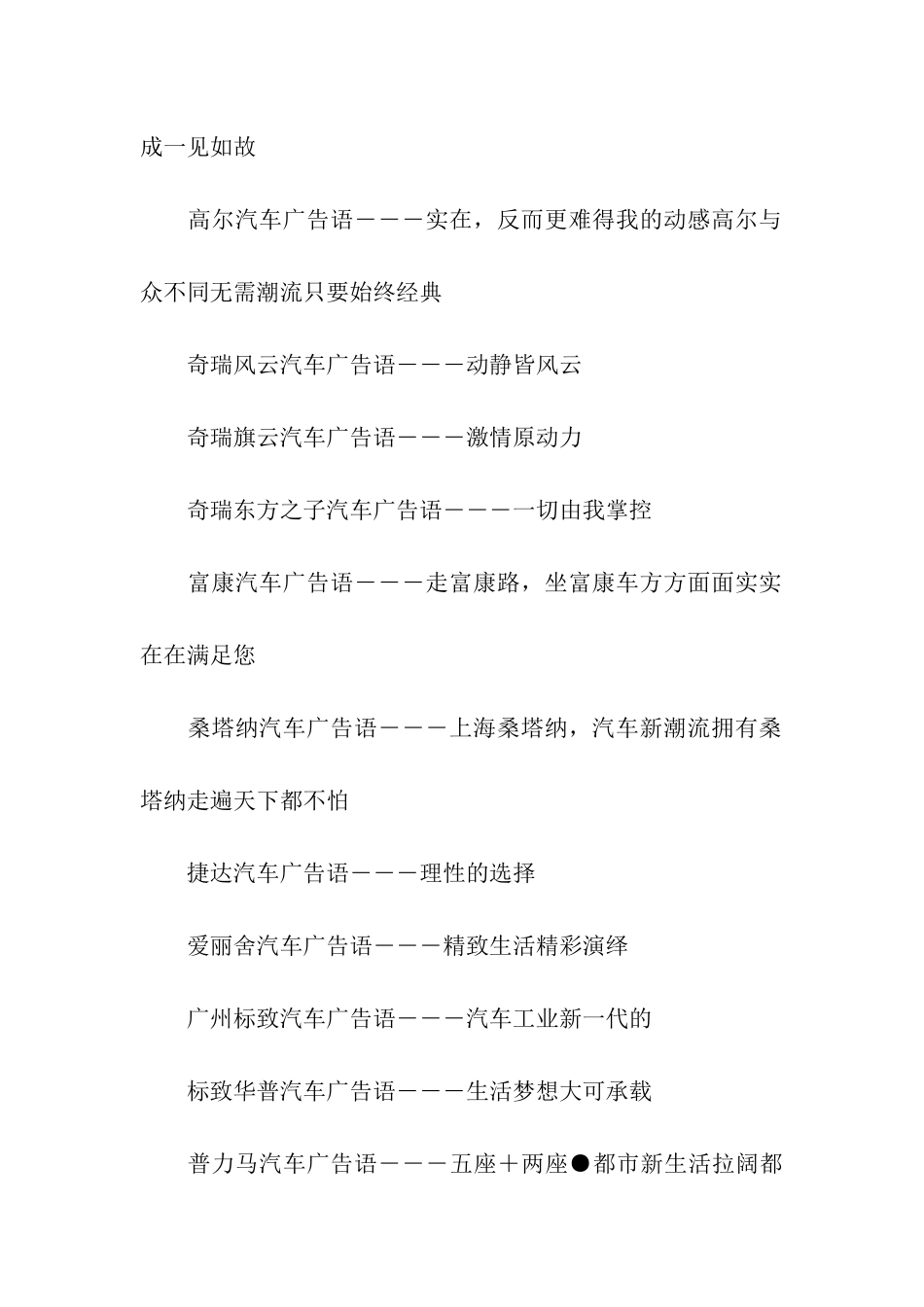 成一见如故

高尔汽车广告语———实在，反而更难得我的动感高尔与众不同无需潮流只要始终经典

奇瑞风云汽车广告语———动静皆风云

奇瑞旗云汽车广告语———激情原动力

奇瑞东方之子汽车广告语———一切由我掌控

富康汽车广告语———走富康路，坐富康车方方面面实实在在满足您

桑塔纳汽车广告语———上海桑塔纳，汽车新潮流拥有桑塔纳走遍天下都不怕

捷达汽车广告语———理性的选择

爱丽舍汽车广告语———精致生活精彩演绎

广州标致汽车广告语———汽车工业新一代的

标致华普汽车广告语———生活梦想大可承载

普力马汽车广告语———五座＋两座●都市新生活拉阔都